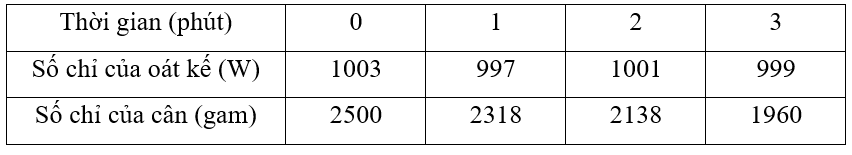 | Thời gian (phút) | 0 | 1 | 2 | 3 |
|---|---|---|---|---|
| Số chỉ của oát kế (W) | 1003 | 997 | 1001 | 999 |
| Số chỉ của cân (gam) | 2500 | 2318 | 2138 | 1960 |